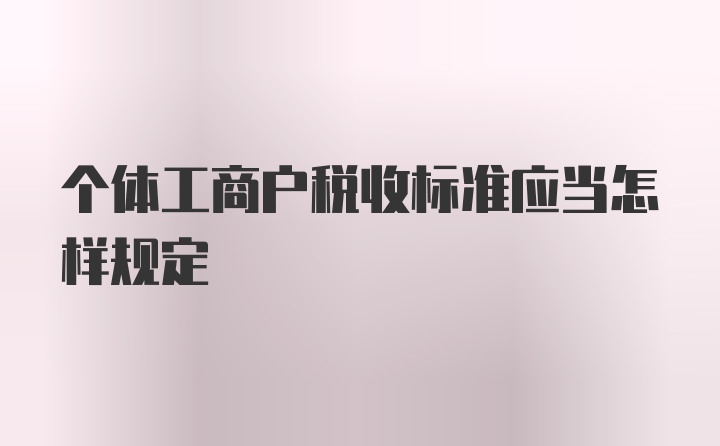 个体工商户税收标准应当怎样规定